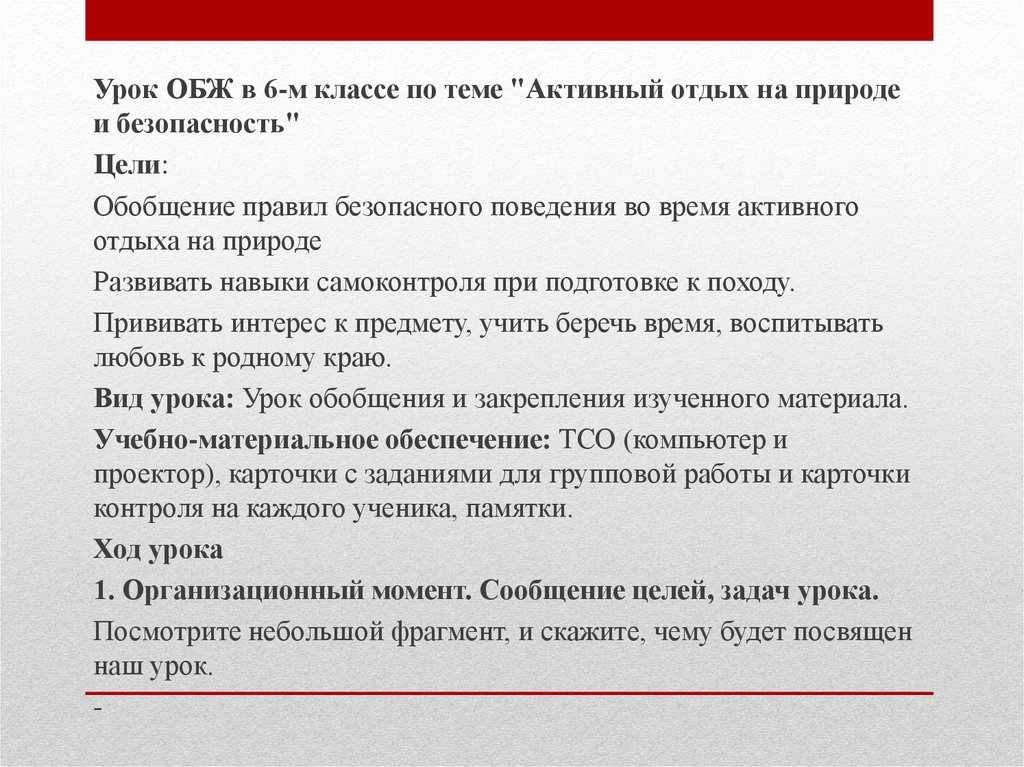 Урок ОБЖ в 6-м классе по теме "Активный отдых на природе и безопасность"

Цели:

Обобщение правил безопасного поведения во время активного отдыха на природе

Развивать навыки самоконтроля при подготовке к походу.

Прививать интерес к предмету, учить беречь время, воспитывать любовь к родному краю.

Вид урока: Урок обобщения и закрепления изученного материала.

Учебно-материальное обеспечение: ТСО (компьютер и проектор), карточки с заданиями для групповой работы и карточки контроля на каждого ученика, памятки.

Ход урока

1. Организационный момент. Сообщение целей, задач урока.

Посмотрите небольшой фрагмент, и скажите, чему будет посвящен наш урок.

-